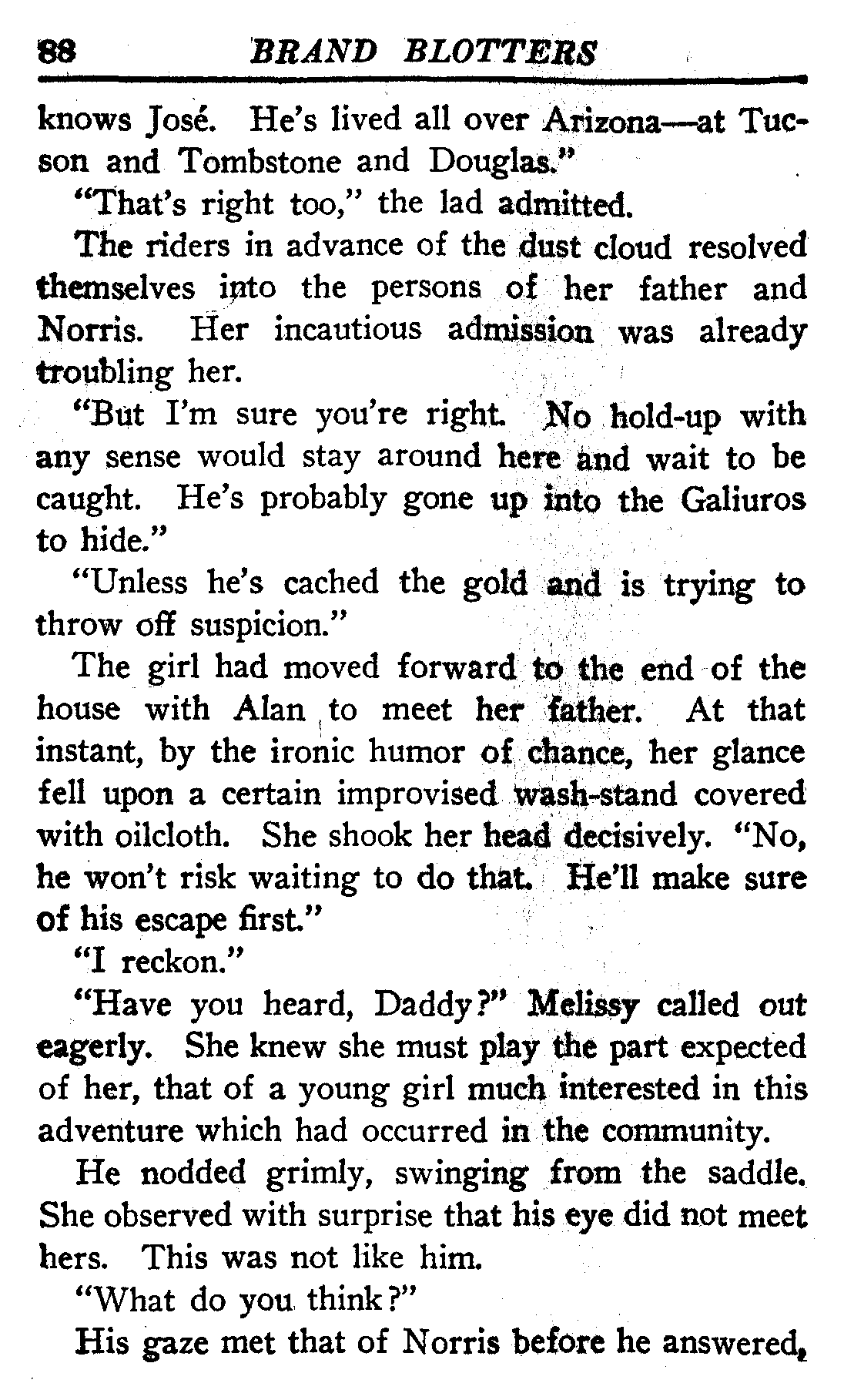 88 BRAND BLOTTERS

knows José. He's lived all over Arizona—at Tucson and Tombstone and Douglas."

"That's right too," the lad admitted.

The riders in advance of the dust cloud resolved themselves into the persons of her father and Norris. Her incautious admission was already troubling her.

"But I'm sure you're right. No hold-up with any sense would stay around here and wait to be caught. He's probably gone up into the Galiuros to hide."

"Unless he's cached the gold and is trying to throw off suspicion."

The girl had moved forward to the end of the house with Alan to meet her father. At that instant, by the ironic humor of chance, her glance fell upon a certain improvised wash-stand covered with oilcloth. She shook her head decisively. "No, he won't risk waiting to do that. He'll make sure of his escape first."

"I reckon."

"Have you heard, Daddy?" Melissy called out eagerly. She knew she must play the part expected of her, that of a young girl much interested in this adventure which had occurred in the community.

He nodded grimly, swinging from the saddle. She observed with surprise that his eye did not meet hers. This was not like him.

"What do you think?"

His gaze met that of Norris before he answered,